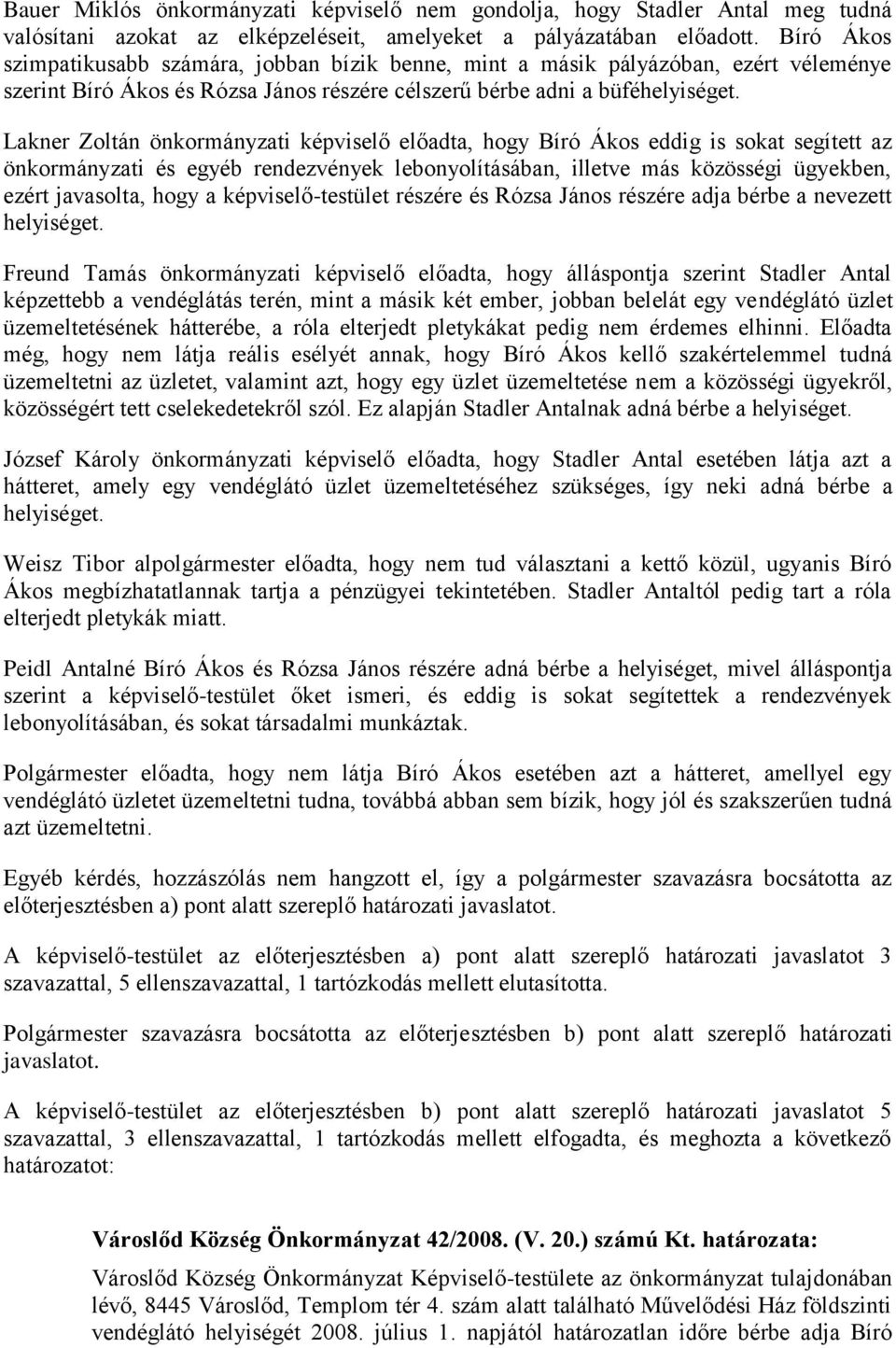 Bauer Miklós önkormányzati képviselő nem gondolja, hogy Stadler Antal meg tudná valósítani azokat az elképzeléseit, amelyeket a pályázatában előadott. Bíró Ákos szimpatikusabb számára, jobban bízik benne, mint a másik pályázóban, ezért véleménye szerint Bíró Ákos és Rózsa János részére célszerű bérbe adni a büféhelyiséget.

Lakner Zoltán önkormányzati képviselő előadta, hogy Bíró Ákos eddig is sokat segített az önkormányzati és egyéb rendezvények lebonyolításában, illetve más közösségi ügyekben, ezért javasolta, hogy a képviselő-testület részére és Rózsa János részére adja bérbe a nevezett helyiséget.

Freund Tamás önkormányzati képviselő előadta, hogy álláspontja szerint Stadler Antal képzettebb a vendéglátás terén, mint a másik két ember, jobban belelát egy vendéglátó üzlet üzemeltetésének hátterébe, a róla elterjedt pletykákat pedig nem érdemes elhinni. Előadta még, hogy nem látja reális esélyét annak, hogy Bíró Ákos kellő szakértelemmel tudná üzemeltetni az üzletet, valamint azt, hogy egy üzlet üzemeltetése nem a közösségi ügyekről, közösségért tett cselekedetekről szól. Ez alapján Stadler Antalnak adná bérbe a helyiséget.

József Károly önkormányzati képviselő előadta, hogy Stadler Antal esetében látja azt a hátteret, amely egy vendéglátó üzlet üzemeltetéséhez szükséges, így neki adná bérbe a helyiséget.

Weisz Tibor alpolgármester előadta, hogy nem tud választani a kettő közül, ugyanis Bíró Ákos megbízhatatlannak tartja a pénzügyei tekintetében. Stadler Antaltól pedig tart a róla elterjedt pletykák miatt.

Peidl Antalné Bíró Ákos és Rózsa János részére adná bérbe a helyiséget, mivel álláspontja szerint a képviselő-testület őket ismeri, és eddig is sokat segítettek a rendezvények lebonyolításában, és sokat társadalmi munkáztak.

Polgármester előadta, hogy nem látja Bíró Ákos esetében azt a hátteret, amellyel egy vendéglátó üzletet üzemeltetni tudna, továbbá abban sem bízik, hogy jól és szakszerűen tudná azt üzemeltetni.

Egyéb kérdés, hozzászólás nem hangzott el, így a polgármester szavazásra bocsátotta az előterjesztésben a) pont alatt szereplő határozati javaslatot.

A képviselő-testület az előterjesztésben a) pont alatt szereplő határozati javaslatot 3 szavazattal, 5 ellenszavazattal, 1 tartózkodás mellett elutasította.

Polgármester szavazásra bocsátotta az előterjesztésben b) pont alatt szereplő határozati javaslatot.

A képviselő-testület az előterjesztésben b) pont alatt szereplő határozati javaslatot 5 szavazattal, 3 ellenszavazattal, 1 tartózkodás mellett elfogadta, és meghozta a következő határozatot:

Városlőd Község Önkormányzat 42/2008. (V. 20.) számú Kt. határozata:

Városlőd Község Önkormányzat Képviselő-testülete az önkormányzat tulajdonában lévő, 8445 Városlőd, Templom tér 4. szám alatt található Művelődési Ház földszinti vendéglátó helyiségét 2008. július 1. napjától határozatlan időre bérbe adja Bíró